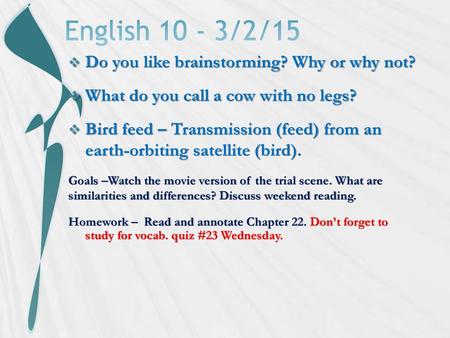 English 10 - 3/2/15

❖ Do you like brainstorming? Why or why not?

❖ What do you call a cow with no legs?

❖ Bird feed – Transmission (feed) from an earth-orbiting satellite (bird).

Goals –Watch the movie version of the trial scene. What are similarities and differences? Discuss weekend reading.

Homework – Read and annotate Chapter 22. Don't forget to study for vocab. quiz #23 Wednesday.